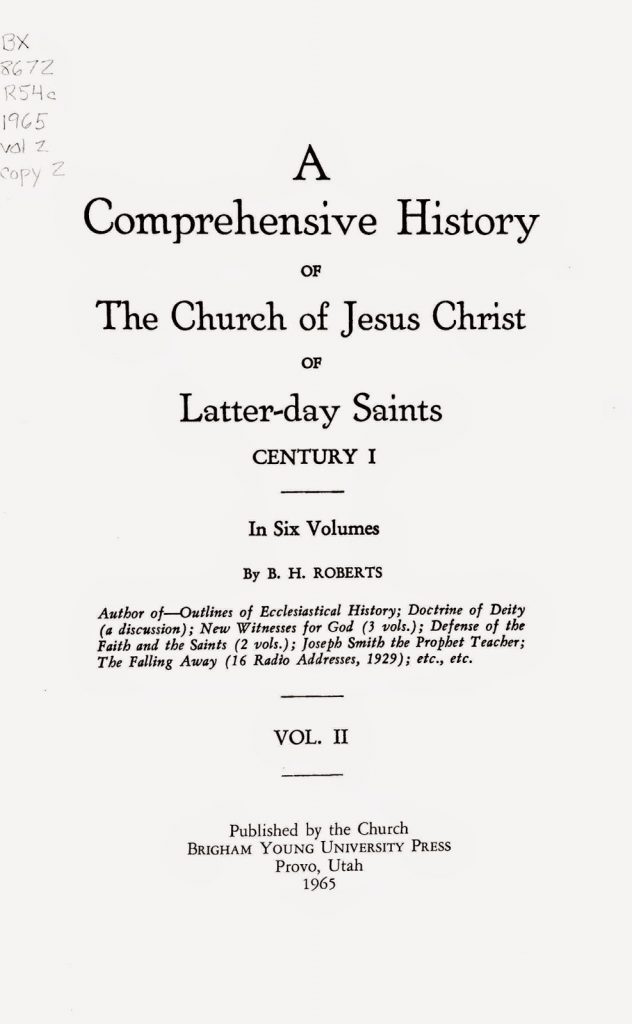 BX
8672
R54c
1965
vol 2
copy 2

A
Comprehensive History
OF
The Church of Jesus Christ
OF
Latter-day Saints
CENTURY I

In Six Volumes

By B. H. ROBERTS

Author of—Outlines of Ecclesiastical History; Doctrine of Deity (a discussion); New Witnesses for God (3 vols.); Defense of the Faith and the Saints (2 vols.); Joseph Smith the Prophet Teacher; The Falling Away (16 Radio Addresses, 1929); etc., etc.

VOL. II

Published by the Church
BRIGHAM YOUNG UNIVERSITY PRESS
Provo, Utah
1965